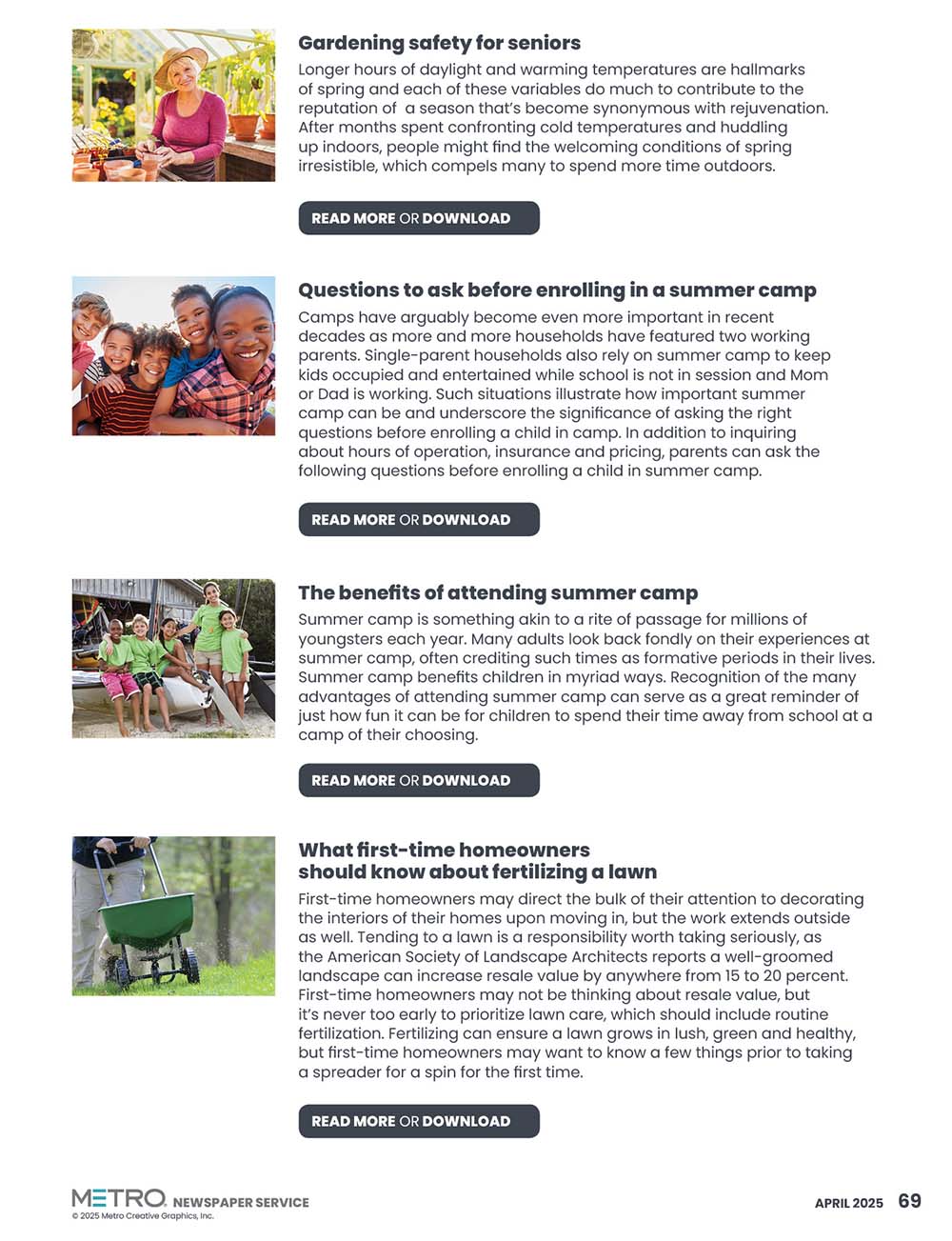 Gardening safety for seniors

Longer hours of daylight and warming temperatures are hallmarks of spring and each of these variables do much to contribute to the reputation of  a season that's become synonymous with rejuvenation. After months spent confronting cold temperatures and huddling up indoors, people might find the welcoming conditions of spring irresistible, which compels many to spend more time outdoors.

READ MORE OR DOWNLOAD

Questions to ask before enrolling in a summer camp

Camps have arguably become even more important in recent decades as more and more households have featured two working parents. Single-parent households also rely on summer camp to keep kids occupied and entertained while school is not in session and Mom or Dad is working. Such situations illustrate how important summer camp can be and underscore the significance of asking the right questions before enrolling a child in camp. In addition to inquiring about hours of operation, insurance and pricing, parents can ask the following questions before enrolling a child in summer camp.

READ MORE OR DOWNLOAD

The benefits of attending summer camp

Summer camp is something akin to a rite of passage for millions of youngsters each year. Many adults look back fondly on their experiences at summer camp, often crediting such times as formative periods in their lives. Summer camp benefits children in myriad ways. Recognition of the many advantages of attending summer camp can serve as a great reminder of just how fun it can be for children to spend their time away from school at a camp of their choosing.

READ MORE OR DOWNLOAD

What first-time homeowners should know about fertilizing a lawn

First-time homeowners may direct the bulk of their attention to decorating the interiors of their homes upon moving in, but the work extends outside as well. Tending to a lawn is a responsibility worth taking seriously, as the American Society of Landscape Architects reports a well-groomed landscape can increase resale value by anywhere from 15 to 20 percent. First-time homeowners may not be thinking about resale value, but it's never too early to prioritize lawn care, which should include routine fertilization. Fertilizing can ensure a lawn grows in lush, green and healthy, but first-time homeowners may want to know a few things prior to taking a spreader for a spin for the first time.

READ MORE OR DOWNLOAD

METRO NEWSPAPER SERVICE
© 2025 Metro Creative Graphics, Inc.

APRIL 2025 69